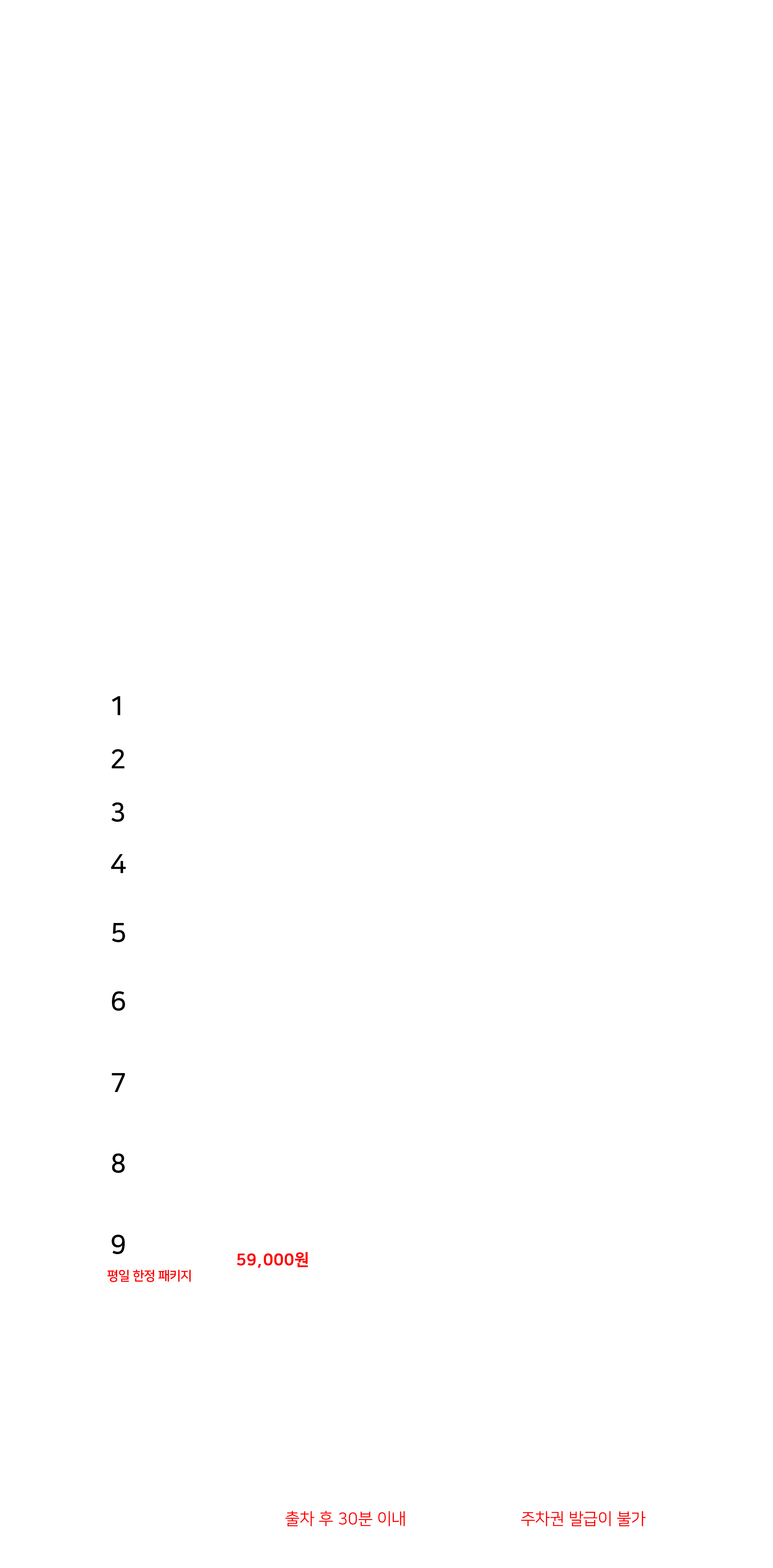 1

2

3

4

5

6

7

8

9

평일 한정 패키지

59,000원

출차 후 30분 이내

주차권 발급이 불가